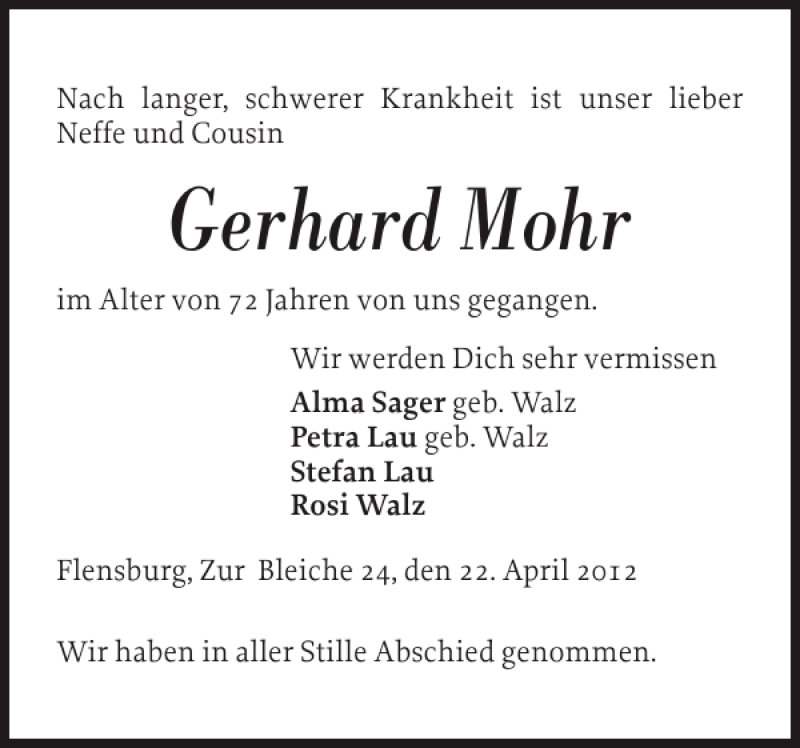 Nach langer, schwerer Krankheit ist unser lieber Neffe und Cousin

Gerhard Mohr

im Alter von 72 Jahren von uns gegangen.

Wir werden Dich sehr vermissen

Alma Sager geb. Walz
Petra Lau geb. Walz
Stefan Lau
Rosi Walz

Flensburg, Zur Bleiche 24, den 22. April 2012

Wir haben in aller Stille Abschied genommen.